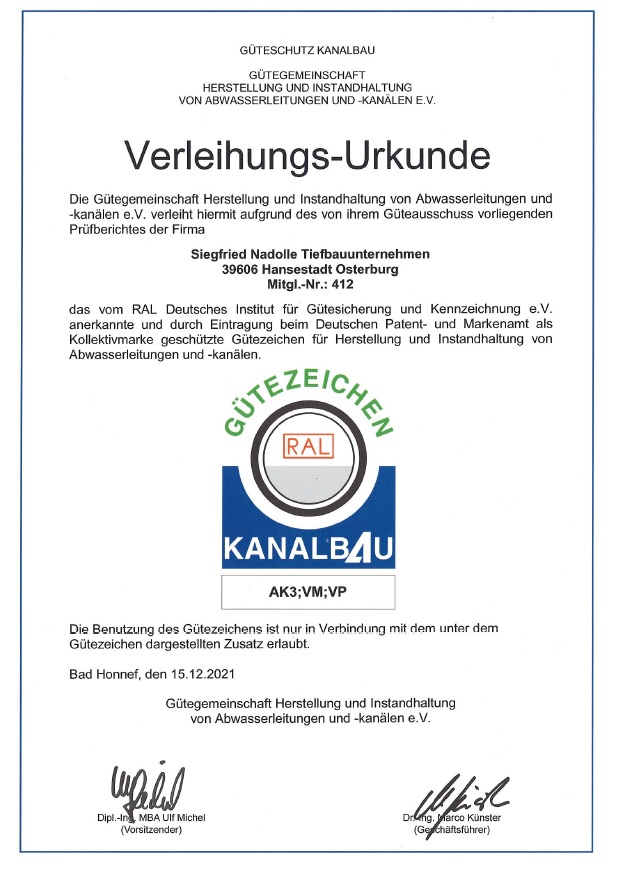 GÜTESCHUTZ KANALBAU

GÜTEGEMEINSCHAFT
HERSTELLUNG UND INSTANDHALTUNG
VON ABWASSERLEITUNGEN UND -KANÄLEN E.V.

Verleihungs-Urkunde

Die Gütegemeinschaft Herstellung und Instandhaltung von Abwasserleitungen und -kanälen e.V. verleiht hiermit aufgrund des von ihrem Güteausschuss vorliegenden Prüfberichtes der Firma

Siegfried Nadolle Tiefbauunternehmen
39606 Hansestadt Osterburg
Mitgl.-Nr.: 412

das vom RAL Deutsches Institut für Gütesicherung und Kennzeichnung e.V. anerkannte und durch Eintragung beim Deutschen Patent- und Markenamt als Kollektivmarke geschützte Gütezeichen für Herstellung und Instandhaltung von Abwasserleitungen und -kanälen.

GÜTEZEICHEN
RAL
KANALBAU

AK3;VM;VP

Die Benutzung des Gütezeichens ist nur in Verbindung mit dem unter dem Gütezeichen dargestellten Zusatz erlaubt.

Bad Honnef, den 15.12.2021

Gütegemeinschaft Herstellung und Instandhaltung von Abwasserleitungen und -kanälen e.V.

Dipl.-Ing. MBA Ulf Michel
(Vorsitzender)

Dr.-Ing. Marco Künster
(Geschäftsführer)